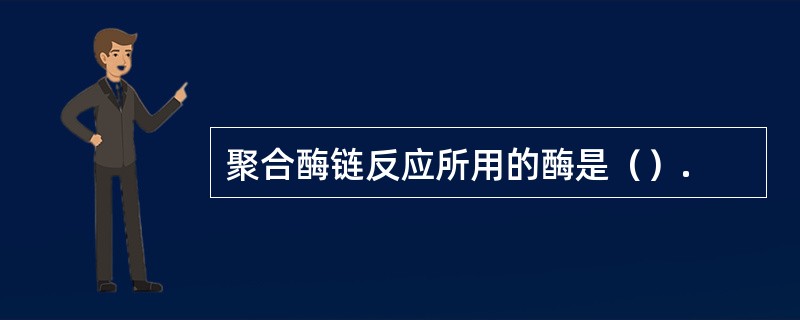 聚合酶链反应所用的酶是（）.